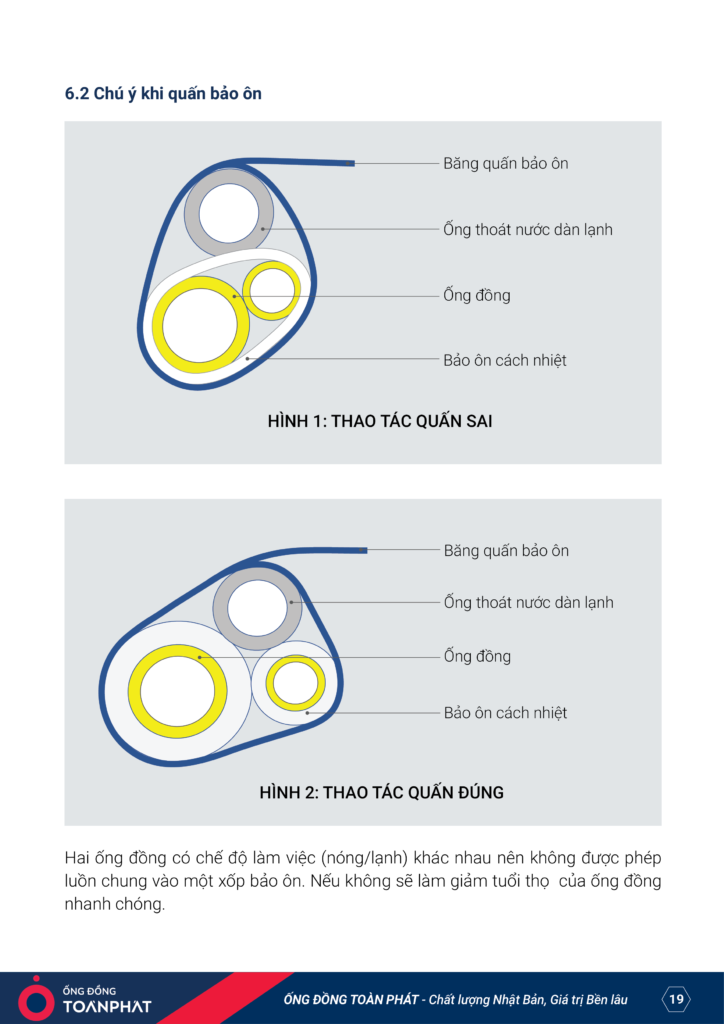 6.2 Chú ý khi quấn bảo ôn

Băng quấn bảo ôn

Ống thoát nước dàn lạnh

Ống đồng

Bảo ôn cách nhiệt

HÌNH 1: THAO TÁC QUẤN SAI

Băng quấn bảo ôn

Ống thoát nước dàn lạnh

Ống đồng

Bảo ôn cách nhiệt

HÌNH 2: THAO TÁC QUẤN ĐÚNG

Hai ống đồng có chế độ làm việc (nóng/lạnh) khác nhau nên không được phép luồn chung vào một xốp bảo ôn. Nếu không sẽ làm giảm tuổi thọ của ống đồng nhanh chóng.

ỐNG ĐỒNG TOANPHAT

ỐNG ĐỒNG TOÀN PHÁT - Chất lượng Nhật Bản, Giá trị Bền lâu

19